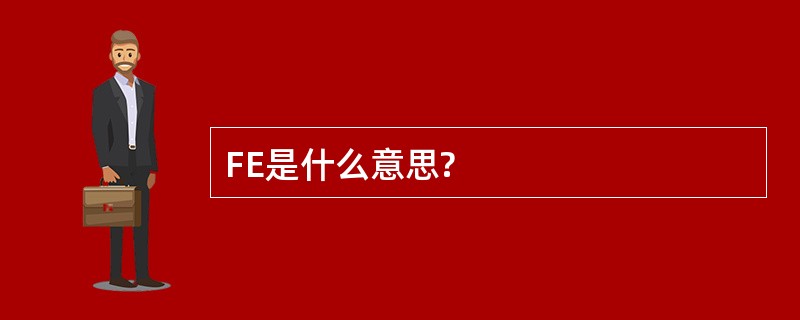 FE是什么意思?